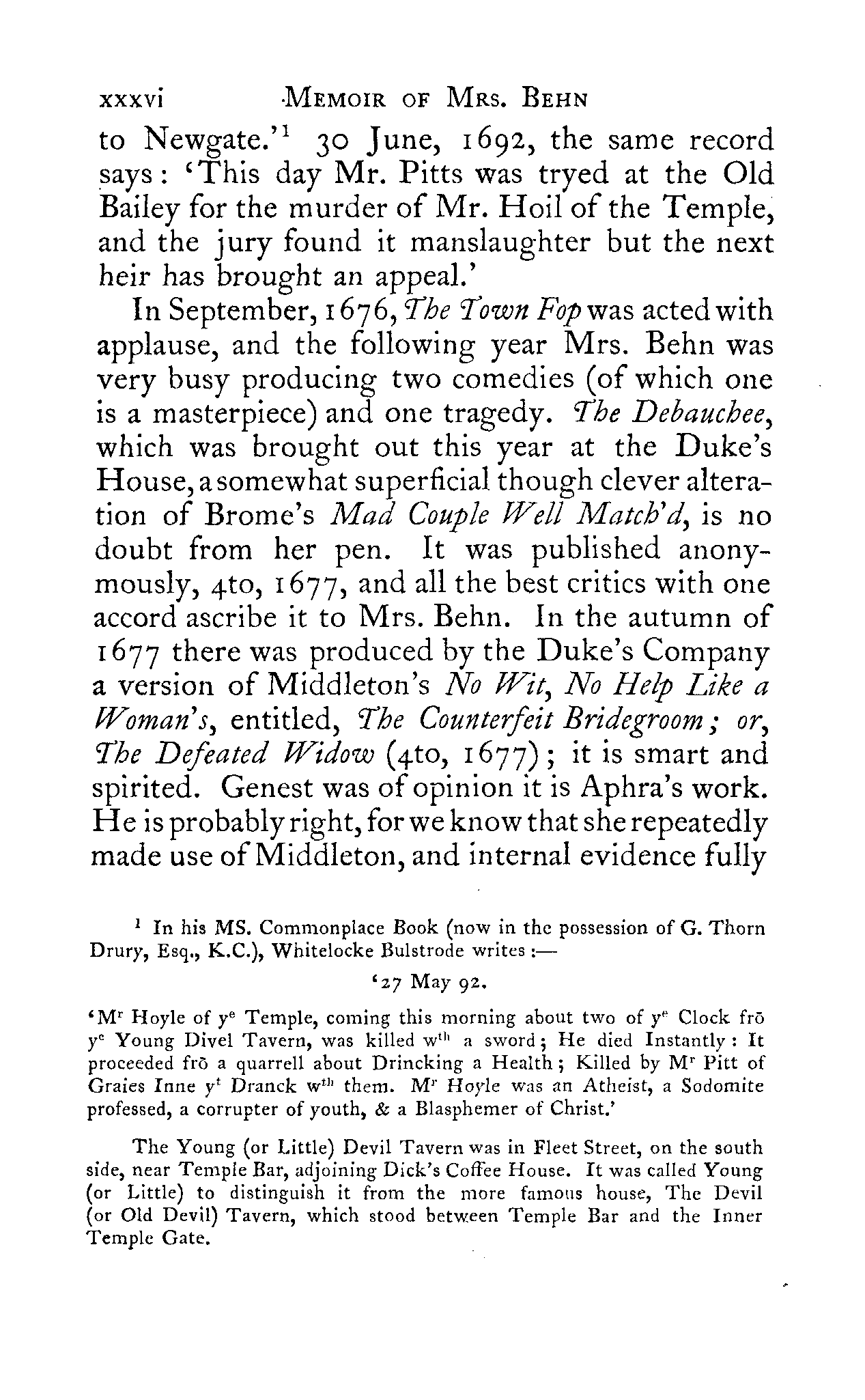 xxxvi MEMOIR OF MRS. BEHN

to Newgate.'$^1$ 30 June, 1692, the same record says: 'This day Mr. Pitts was tryed at the Old Bailey for the murder of Mr. Hoil of the Temple, and the jury found it manslaughter but the next heir has brought an appeal.'

In September, 1676, The Town Fop was acted with applause, and the following year Mrs. Behn was very busy producing two comedies (of which one is a masterpiece) and one tragedy. The Debauchee, which was brought out this year at the Duke's House, a somewhat superficial though clever alteration of Brome's Mad Couple Well Match'd, is no doubt from her pen. It was published anonymously, 4to, 1677, and all the best critics with one accord ascribe it to Mrs. Behn. In the autumn of 1677 there was produced by the Duke's Company a version of Middleton's No Wit, No Help Like a Woman's, entitled, The Counterfeit Bridegroom; or, The Defeated Widow (4to, 1677); it is smart and spirited. Genest was of opinion it is Aphra's work. He is probably right, for we know that she repeatedly made use of Middleton, and internal evidence fully

$^1$ In his MS. Commonplace Book (now in the possession of G. Thorn Drury, Esq., K.C.), Whitelocke Bulstrode writes:—

'27 May 92.

'M$^r$ Hoyle of y$^e$ Temple, coming this morning about two of y$^e$ Clock frō y$^e$ Young Divel Tavern, was killed w$^{th}$ a sword; He died Instantly: It proceeded frō a quarrell about Drincking a Health; Killed by M$^r$ Pitt of Graies Inne y$^t$ Dranck w$^{th}$ them. M$^r$ Hoyle was an Atheist, a Sodomite professed, a corrupter of youth, & a Blasphemer of Christ.'

The Young (or Little) Devil Tavern was in Fleet Street, on the south side, near Temple Bar, adjoining Dick's Coffee House. It was called Young (or Little) to distinguish it from the more famous house, The Devil (or Old Devil) Tavern, which stood between Temple Bar and the Inner Temple Gate.